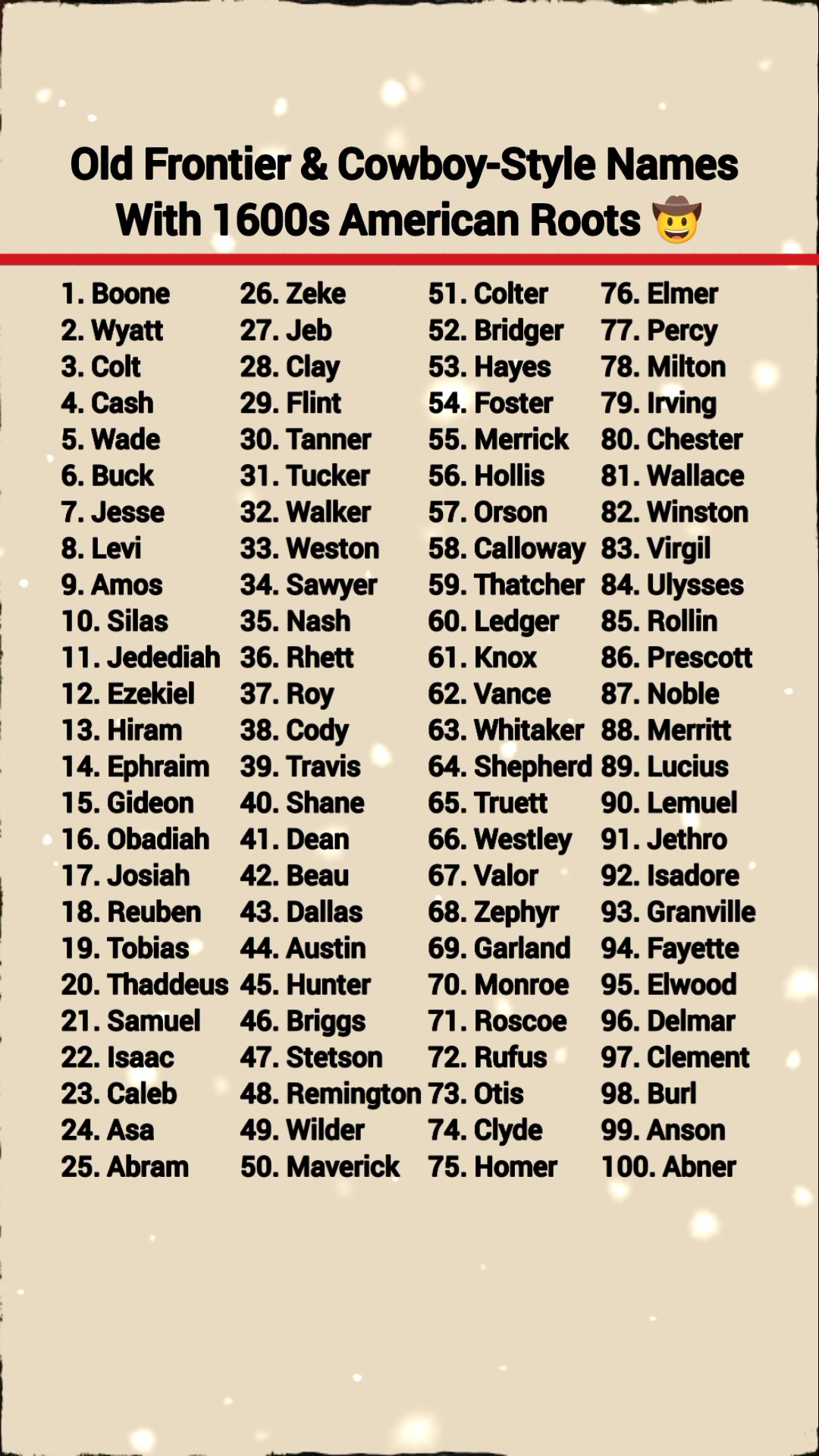 Old Frontier & Cowboy-Style Names With 1600s American Roots 🤠

1. Boone
2. Wyatt
3. Colt
4. Cash
5. Wade
6. Buck
7. Jesse
8. Levi
9. Amos
10. Silas
11. Jedediah
12. Ezekiel
13. Hiram
14. Ephraim
15. Gideon
16. Obadiah
17. Josiah
18. Reuben
19. Tobias
20. Thaddeus
21. Samuel
22. Isaac
23. Caleb
24. Asa
25. Abram

26. Zeke
27. Jeb
28. Clay
29. Flint
30. Tanner
31. Tucker
32. Walker
33. Weston
34. Sawyer
35. Nash
36. Rhett
37. Roy
38. Cody
39. Travis
40. Shane
41. Dean
42. Beau
43. Dallas
44. Austin
45. Hunter
46. Briggs
47. Stetson
48. Remington
49. Wilder
50. Maverick

51. Colter
52. Bridger
53. Hayes
54. Foster
55. Merrick
56. Hollis
57. Orson
58. Calloway
59. Thatcher
60. Ledger
61. Knox
62. Vance
63. Whitaker
64. Shepherd
65. Truett
66. Westley
67. Valor
68. Zephyr
69. Garland
70. Monroe
71. Roscoe
72. Rufus
73. Otis
74. Clyde
75. Homer

76. Elmer
77. Percy
78. Milton
79. Irving
80. Chester
81. Wallace
82. Winston
83. Virgil
84. Ulysses
85. Rollin
86. Prescott
87. Noble
88. Merritt
89. Lucius
90. Lemuel
91. Jethro
92. Isadore
93. Granville
94. Fayette
95. Elwood
96. Delmar
97. Clement
98. Burl
99. Anson
100. Abner